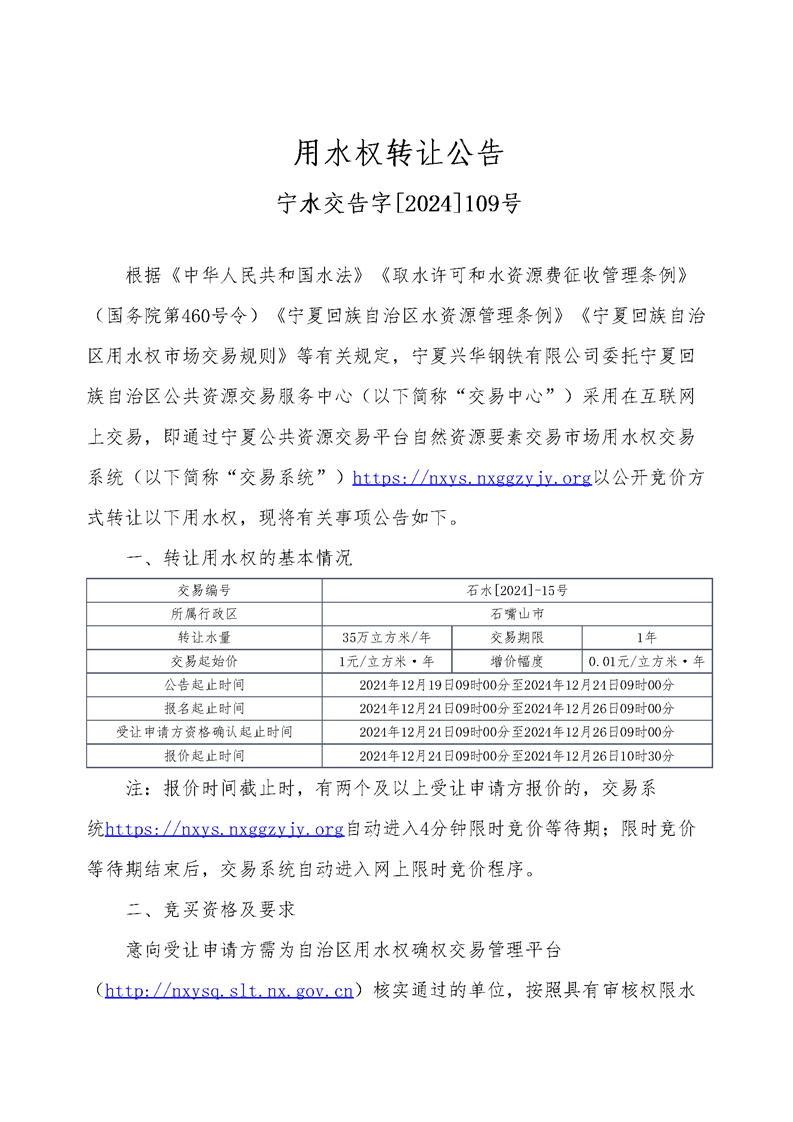 用水权转让公告

宁水交告字[2024]109号

根据《中华人民共和国水法》《取水许可和水资源费征收管理条例》（国务院第460号令）《宁夏回族自治区水资源管理条例》《宁夏回族自治区用水权市场交易规则》等有关规定，宁夏兴华钢铁有限公司委托宁夏回族自治区公共资源交易服务中心（以下简称“交易中心”）采用在互联网上交易，即通过宁夏公共资源交易平台自然资源要素交易市场用水权交易系统（以下简称“交易系统”）https://nxys.nxggzyjy.org以公开竞价方式转让以下用水权，现将有关事项公告如下。

一、转让用水权的基本情况

| 交易编号 | 石水[2024]-15号 | | |
|---|---|---|---|
| 所属行政区 | 石嘴山市 | | |
| 转让水量 | 35万立方米/年 | 交易期限 | 1年 |
| 交易起始价 | 1元/立方米·年 | 增价幅度 | 0.01元/立方米·年 |
| 公告起止时间 | 2024年12月19日09时00分至2024年12月24日09时00分 | | |
| 报名起止时间 | 2024年12月24日09时00分至2024年12月26日09时00分 | | |
| 受让申请方资格确认起止时间 | 2024年12月24日09时00分至2024年12月26日09时00分 | | |
| 报价起止时间 | 2024年12月24日09时00分至2024年12月26日10时30分 | | |

注：报价时间截止时，有两个及以上受让申请方报价的，交易系统https://nxys.nxggzyjy.org自动进入4分钟限时竞价等待期；限时竞价等待期结束后，交易系统自动进入网上限时竞价程序。

二、竞买资格及要求

意向受让申请方需为自治区用水权确权交易管理平台（http://nxysq.slt.nx.gov.cn）核实通过的单位，按照具有审核权限水